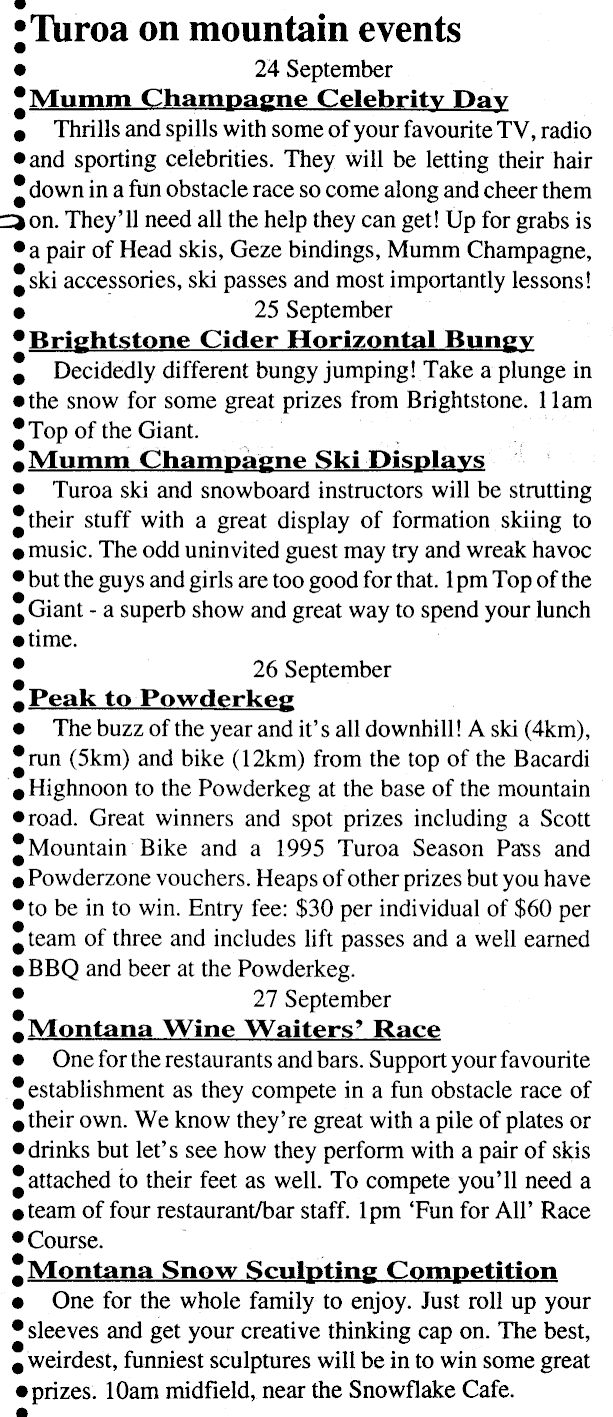 Turoa on mountain events

24 September

Mumm Champagne Celebrity Day

Thrills and spills with some of your favourite TV, radio and sporting celebrities. They will be letting their hair down in a fun obstacle race so come along and cheer them on. They'll need all the help they can get! Up for grabs is a pair of Head skis, Geze bindings, Mumm Champagne, ski accessories, ski passes and most importantly lessons!

25 September

Brightstone Cider Horizontal Bungy

Decidedly different bungy jumping! Take a plunge in the snow for some great prizes from Brightstone. 11am Top of the Giant.

Mumm Champagne Ski Displays

Turoa ski and snowboard instructors will be strutting their stuff with a great display of formation skiing to music. The odd uninvited guest may try and wreak havoc but the guys and girls are too good for that. 1pm Top of the Giant - a superb show and great way to spend your lunch time.

26 September

Peak to Powderkeg

The buzz of the year and it's all downhill! A ski (4km), run (5km) and bike (12km) from the top of the Bacardi Highnoon to the Powderkeg at the base of the mountain road. Great winners and spot prizes including a Scott Mountain Bike and a 1995 Turoa Season Pass and Powderzone vouchers. Heaps of other prizes but you have to be in to win. Entry fee: $30 per individual of $60 per team of three and includes lift passes and a well earned BBQ and beer at the Powderkeg.

27 September

Montana Wine Waiters' Race

One for the restaurants and bars. Support your favourite establishment as they compete in a fun obstacle race of their own. We know they're great with a pile of plates or drinks but let's see how they perform with a pair of skis attached to their feet as well. To compete you'll need a team of four restaurant/bar staff. 1pm 'Fun for All' Race Course.

Montana Snow Sculpting Competition

One for the whole family to enjoy. Just roll up your sleeves and get your creative thinking cap on. The best, weirdest, funniest sculptures will be in to win some great prizes. 10am midfield, near the Snowflake Cafe.